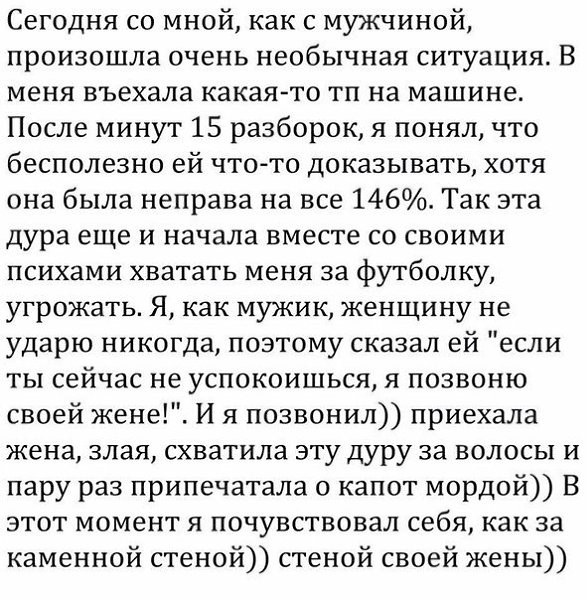 Сегодня со мной, как с мужчиной, произошла очень необычная ситуация. В меня въехала какая-то тп на машине. После минут 15 разборок, я понял, что бесполезно ей что-то доказывать, хотя она была неправа на все 146%. Так эта дура еще и начала вместе со своими психами хватать меня за футболку, угрожать. Я, как мужик, женщину не ударю никогда, поэтому сказал ей "если ты сейчас не успокоишься, я позвоню своей жене!". И я позвонил)) приехала жена, злая, схватила эту дуру за волосы и пару раз припечатала о капот мордой)) В этот момент я почувствовал себя, как за каменной стеной)) стеной своей жены))